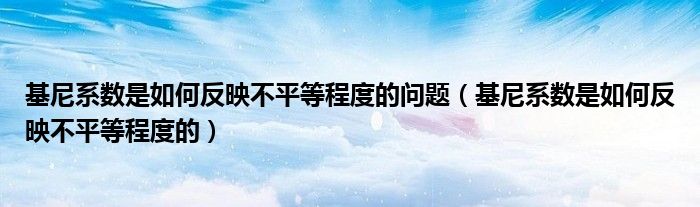 基尼系数是如何反映不平等程度的问题（基尼系数是如何反映不平等程度的）